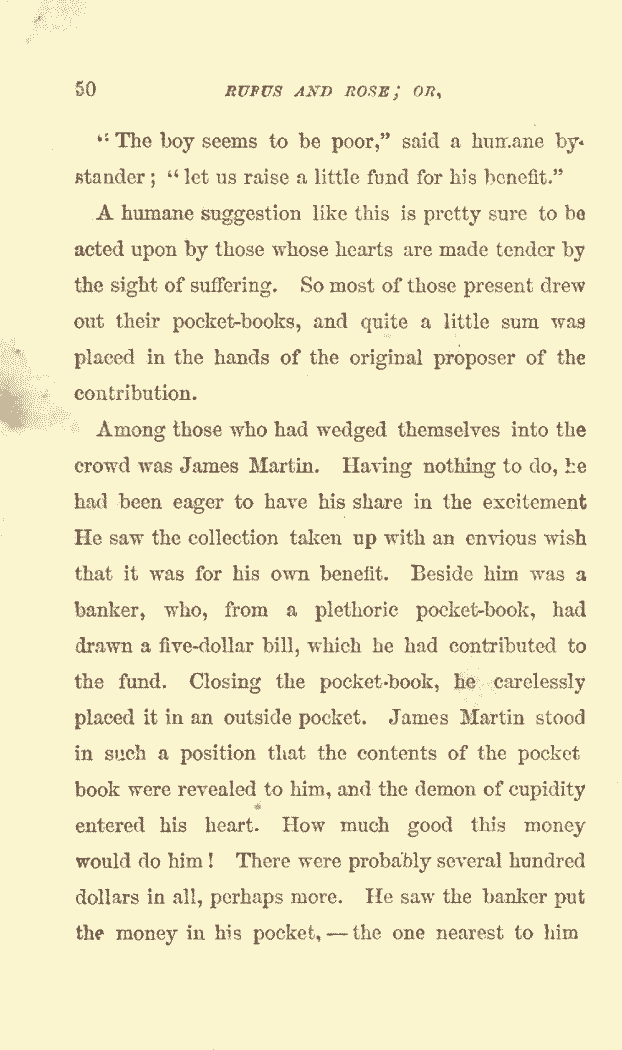 50 RUFUS AND ROSE; OR,

"The boy seems to be poor," said a humane bystander; "let us raise a little fund for his benefit."

A humane suggestion like this is pretty sure to be acted upon by those whose hearts are made tender by the sight of suffering. So most of those present drew out their pocket-books, and quite a little sum was placed in the hands of the original proposer of the contribution.

Among those who had wedged themselves into the crowd was James Martin. Having nothing to do, he had been eager to have his share in the excitement He saw the collection taken up with an envious wish that it was for his own benefit. Beside him was a banker, who, from a plethoric pocket-book, had drawn a five-dollar bill, which he had contributed to the fund. Closing the pocket-book, he carelessly placed it in an outside pocket. James Martin stood in such a position that the contents of the pocket book were revealed to him, and the demon of cupidity entered his heart. How much good this money would do him! There were probably several hundred dollars in all, perhaps more. He saw the banker put the money in his pocket, — the one nearest to him